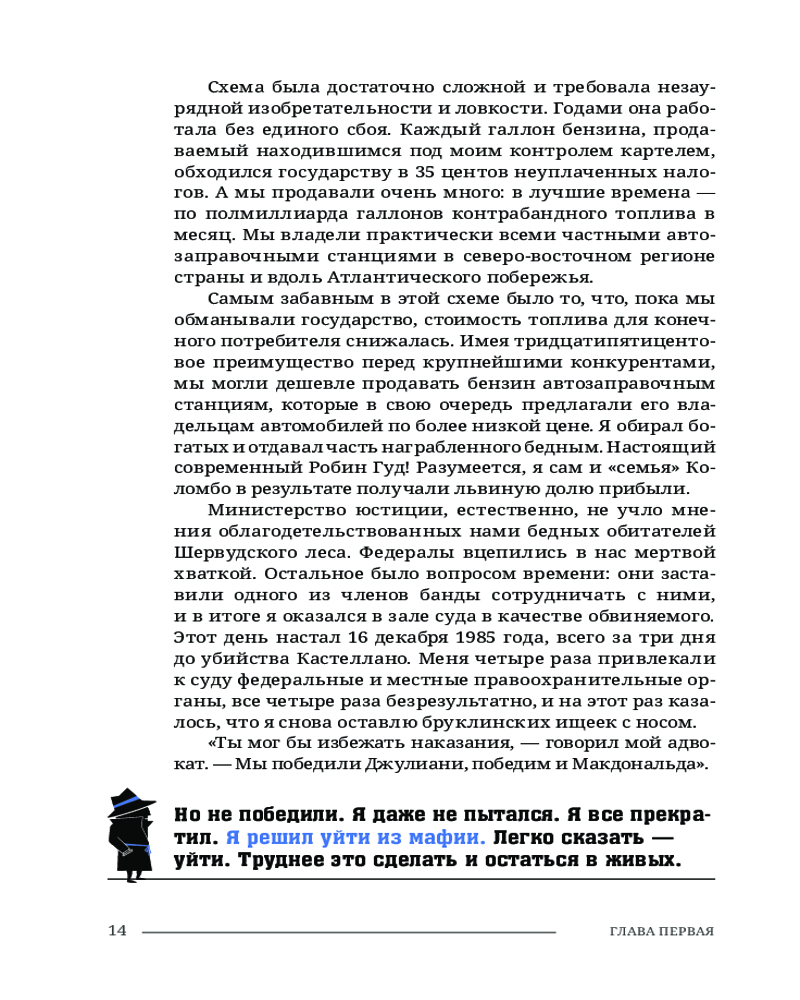 Схема была достаточно сложной и требовала незаурядной изобретательности и ловкости. Годами она работала без единого сбоя. Каждый галлон бензина, продаваемый находившимся под моим контролем картелем, обходился государству в 35 центов неуплаченных налогов. А мы продавали очень много: в лучшие времена — по полмиллиарда галлонов контрабандного топлива в месяц. Мы владели практически всеми частными автозаправочными станциями в северо-восточном регионе страны и вдоль Атлантического побережья.

Самым забавным в этой схеме было то, что, пока мы обманывали государство, стоимость топлива для конечного потребителя снижалась. Имея тридцатипятицентовое преимущество перед крупнейшими конкурентами, мы могли дешевле продавать бензин автозаправочным станциям, которые в свою очередь предлагали его владельцам автомобилей по более низкой цене. Я обирал богатых и отдавал часть награбленного бедным. Настоящий современный Робин Гуд! Разумеется, я сам и «семья» Коломбо в результате получали львиную долю прибыли.

Министерство юстиции, естественно, не учло мнения облагодетельствованных нами бедных обитателей Шервудского леса. Федералы вцепились в нас мертвой хваткой. Остальное было вопросом времени: они заставили одного из членов банды сотрудничать с ними, и в итоге я оказался в зале суда в качестве обвиняемого. Этот день настал 16 декабря 1985 года, всего за три дня до убийства Кастеллано. Меня четыре раза привлекали к суду федеральные и местные правоохранительные органы, все четыре раза безрезультатно, и на этот раз казалось, что я снова оставлю бруклинских ищеек с носом.

«Ты мог бы избежать наказания, — говорил мой адвокат. — Мы победили Джулиани, победим и Макдональда».

Но не победили. Я даже не пытался. Я все прекратил. Я решил уйти из мафии. Легко сказать — уйти. Труднее это сделать и остаться в живых.

14 ГЛАВА ПЕРВАЯ